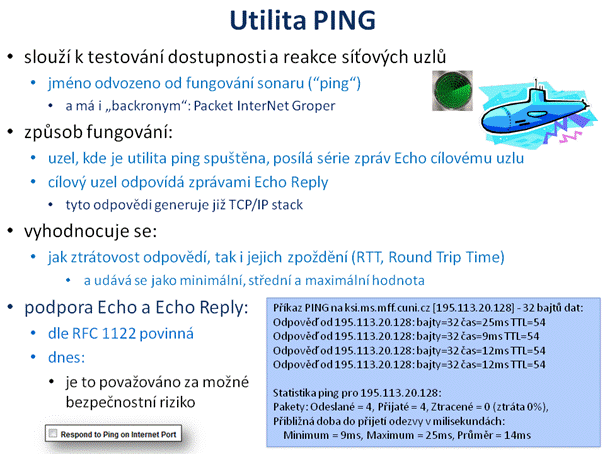 Utilita PING

• slouží k testování dostupnosti a reakce síťových uzlů
  • jméno odvozeno od fungování sonaru (“ping“)
    • a má i „backronym“: Packet InterNet Groper
• způsob fungování:
  • uzel, kde je utilita ping spuštěna, posílá série zpráv Echo cílovému uzlu
  • cílový uzel odpovídá zprávami Echo Reply
    • tyto odpovědi generuje již TCP/IP stack
• vyhodnocuje se:
  • jak ztrátovost odpovědí, tak i jejich zpoždění (RTT, Round Trip Time)
    • a udává se jako minimální, střední a maximální hodnota
• podpora Echo a Echo Reply:
  • dle RFC 1122 povinná
  • dnes:
    • je to považováno za možné bezpečnostní riziko

Respond to Ping on Internet Port

Příkaz PING na ksi.ms.mff.cuni.cz [195.113.20.128] - 32 bajtů dat:
Odpověď od 195.113.20.128: bajty=32 čas=25ms TTL=54
Odpověď od 195.113.20.128: bajty=32 čas=9ms TTL=54
Odpověď od 195.113.20.128: bajty=32 čas=12ms TTL=54
Odpověď od 195.113.20.128: bajty=32 čas=12ms TTL=54

Statistika ping pro 195.113.20.128:
Pakety: Odeslané = 4, Přijaté = 4, Ztracené = 0 (ztráta 0%),
Přibližná doba do přijetí odezvy v milisekundách:
Minimum = 9ms, Maximum = 25ms, Průměr = 14ms